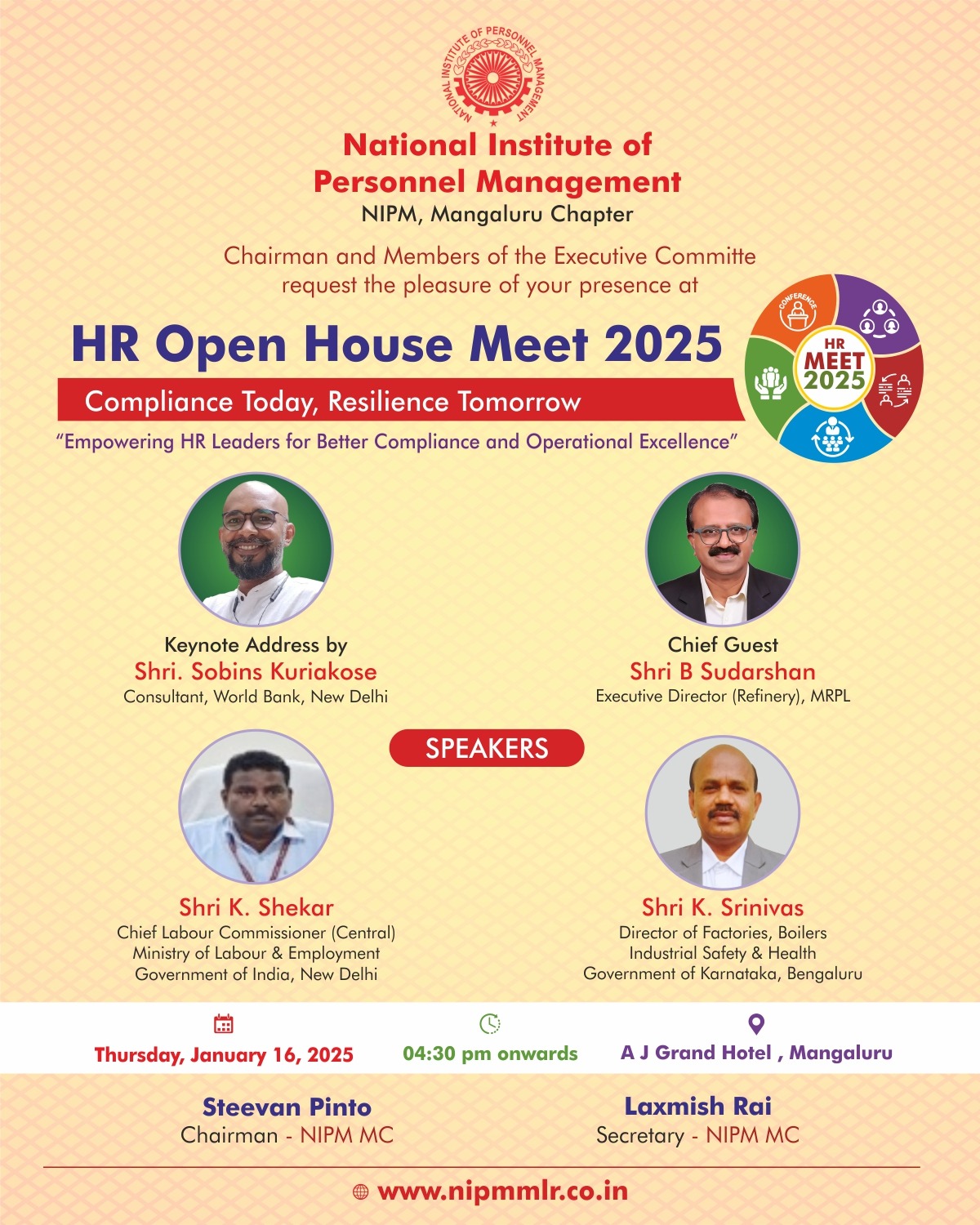 NATIONAL INSTITUTE OF PERSONNEL MANAGEMENT

National Institute of Personnel Management
NIPM, Mangaluru Chapter

Chairman and Members of the Executive Committe request the pleasure of your presence at

HR Open House Meet 2025

Compliance Today, Resilience Tomorrow

"Empowering HR Leaders for Better Compliance and Operational Excellence"

CONFERENCE
HR MEET 2025

Keynote Address by
Shri. Sobins Kuriakose
Consultant, World Bank, New Delhi

Chief Guest
Shri B Sudarshan
Executive Director (Refinery), MRPL

SPEAKERS

Shri K. Shekar
Chief Labour Commissioner (Central)
Ministry of Labour & Employment
Government of India, New Delhi

Shri K. Srinivas
Director of Factories, Boilers
Industrial Safety & Health
Government of Karnataka, Bengaluru

Thursday, January 16, 2025
04:30 pm onwards
A J Grand Hotel , Mangaluru

Steevan Pinto
Chairman - NIPM MC

Laxmish Rai
Secretary - NIPM MC

www.nipmmlr.co.in